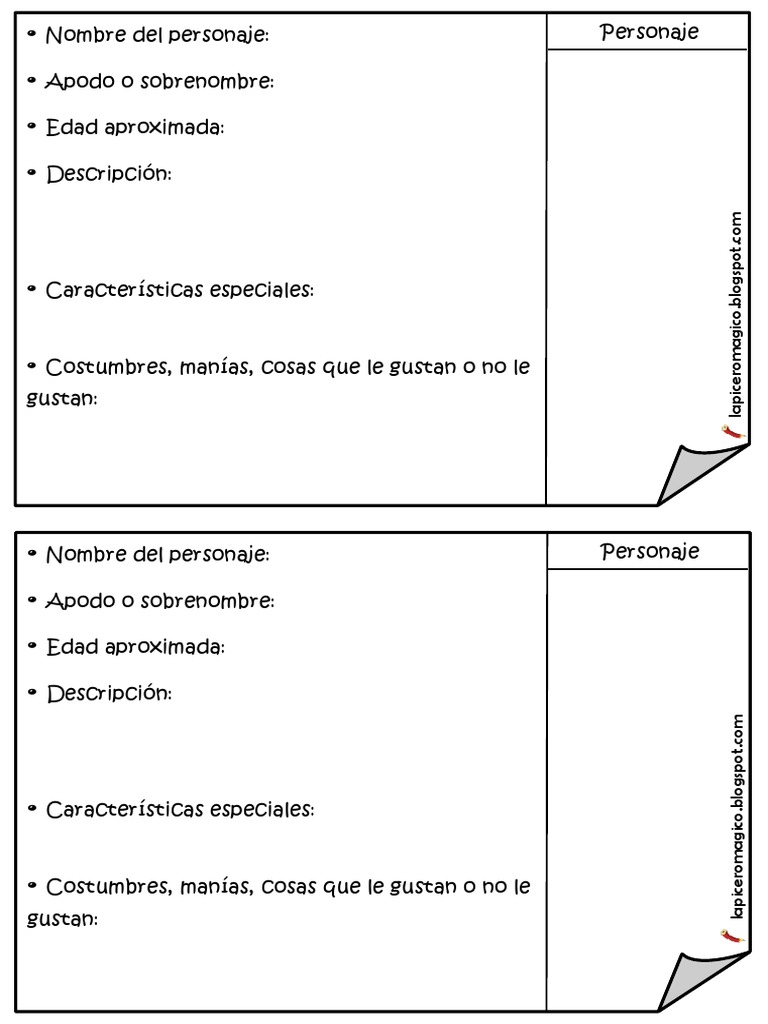 • Nombre del personaje:

• Apodo o sobrenombre:

• Edad aproximada:

• Descripción:

• Características especiales:

• Costumbres, manías, cosas que le gustan o no le gustan:

Personaje

lapiceromagico.blogspot.com

• Nombre del personaje:

• Apodo o sobrenombre:

• Edad aproximada:

• Descripción:

• Características especiales:

• Costumbres, manías, cosas que le gustan o no le gustan:

Personaje

lapiceromagico.blogspot.com